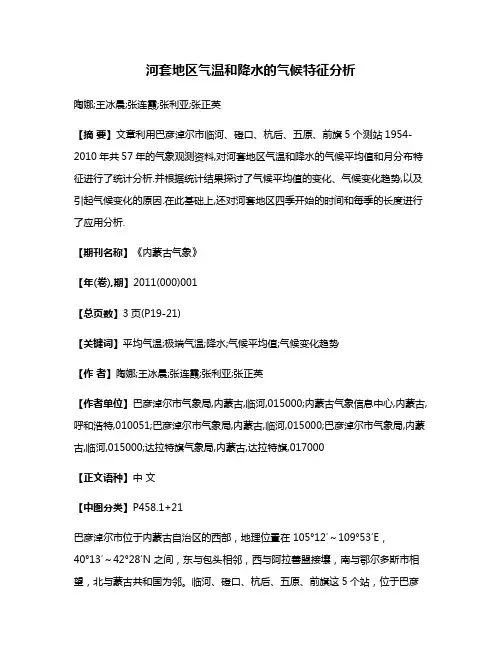 河套地区气温和降水的气候特征分析

陶娜;王冰晨;张连霞;张利亚;张正英

【摘 要】文章利用巴彦淖尔市临河、磴口、杭后、五原、前旗5个测站1954-2010年共57年的气象观测资料,对河套地区气温和降水的气候平均值和月分布特征进行了统计分析.并根据统计结果探讨了气候平均值的变化、气候变化趋势,以及引起气候变化的原因.在此基础上,还对河套地区四季开始的时间和每季的长度进行了应用分析.

【期刊名称】《内蒙古气象》

【年(卷),期】2011(000)001

【总页数】3页(P19-21)

【关键词】平均气温;极端气温;降水;气候平均值;气候变化趋势

【作 者】陶娜;王冰晨;张连霞;张利亚;张正英

【作者单位】巴彦淖尔市气象局,内蒙古,临河,015000;内蒙古气象信息中心,内蒙古,呼和浩特,010051;巴彦淖尔市气象局,内蒙古,临河,015000;巴彦淖尔市气象局,内蒙古,临河,015000;达拉特旗气象局,内蒙古,达拉特旗,017000

【正文语种】中 文

【中图分类】P458.1+21

巴彦淖尔市位于内蒙古自治区的西部，地理位置在105°12′～109°53′E，40°13′～42°28′N之间，东与包头相邻，西与阿拉善盟接壤，南与鄂尔多斯市相望，北与蒙古共和国为邻。临河、磴口、杭后、五原、前旗这5个站，位于巴彦